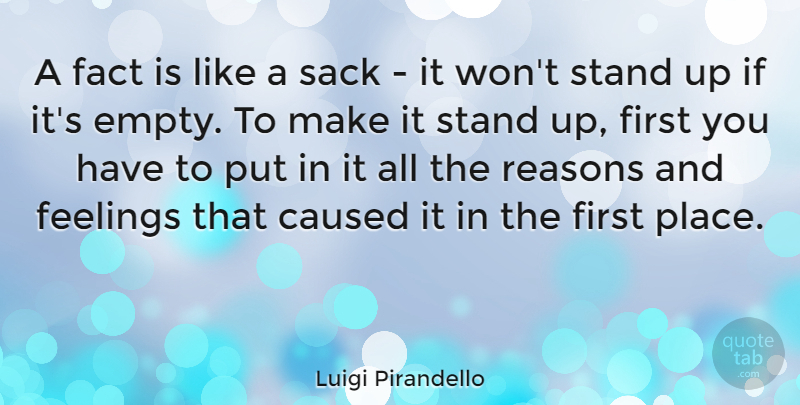 A fact is like a sack - it won't stand up if it's empty. To make it stand up, first you have to put in it all the reasons and feelings that caused it in the first place.

Luigi Pirandello

quote tab .com